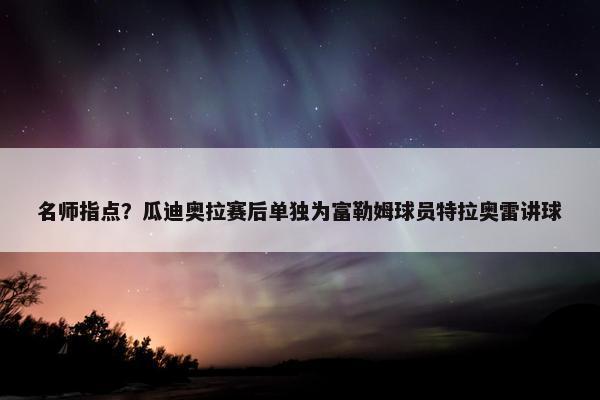 名师指点？瓜迪奥拉赛后单独为富勒姆球员特拉奥雷讲球